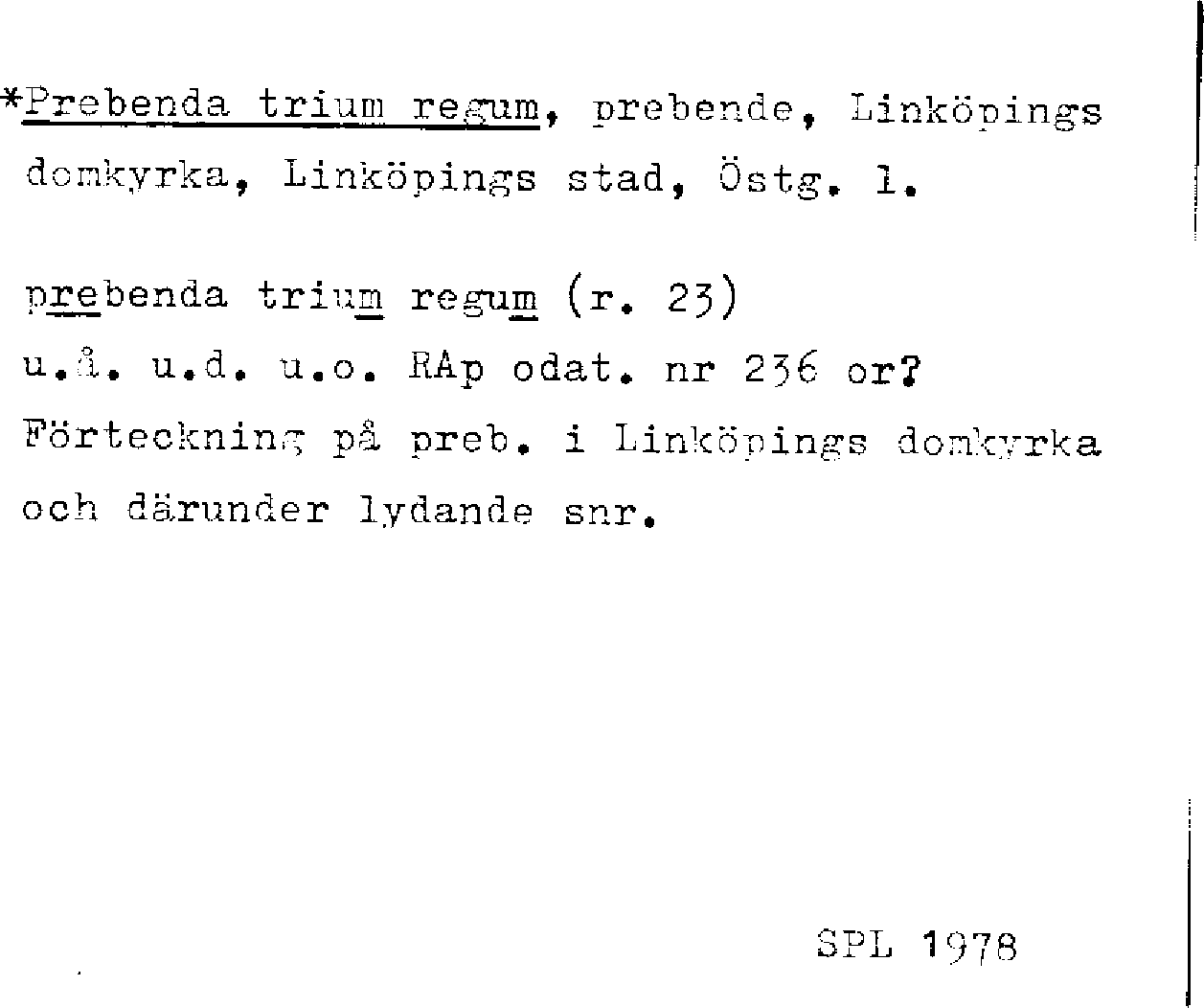 *Prebenda trium regum, prebende, Linköpings domkyrka, Linköpings stad, Östg. l.

prebenda trium regum (r. 23)
u.å. u.d. u.o. RAp odat. nr 236 or?
Förteckning på preb. i Linköpings domkyrka och därunder lydande snr.

SPL 1978